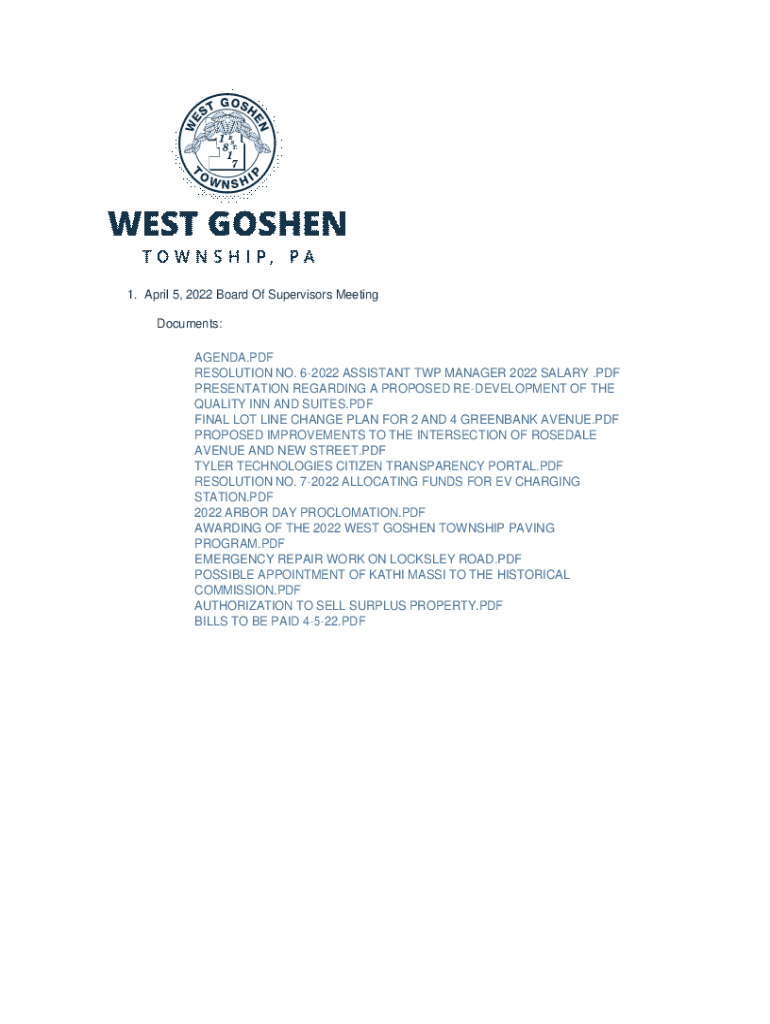 WEST GOSHEN
1817
TOWNSHIP

WEST GOSHEN
TOWNSHIP, PA

1. April 5, 2022 Board Of Supervisors Meeting

Documents:

AGENDA.PDF
RESOLUTION NO. 6-2022 ASSISTANT TWP MANAGER 2022 SALARY .PDF
PRESENTATION REGARDING A PROPOSED RE-DEVELOPMENT OF THE QUALITY INN AND SUITES.PDF
FINAL LOT LINE CHANGE PLAN FOR 2 AND 4 GREENBANK AVENUE.PDF
PROPOSED IMPROVEMENTS TO THE INTERSECTION OF ROSEDALE AVENUE AND NEW STREET.PDF
TYLER TECHNOLOGIES CITIZEN TRANSPARENCY PORTAL.PDF
RESOLUTION NO. 7-2022 ALLOCATING FUNDS FOR EV CHARGING STATION.PDF
2022 ARBOR DAY PROCLOMATION.PDF
AWARDING OF THE 2022 WEST GOSHEN TOWNSHIP PAVING PROGRAM.PDF
EMERGENCY REPAIR WORK ON LOCKSLEY ROAD.PDF
POSSIBLE APPOINTMENT OF KATHI MASSI TO THE HISTORICAL COMMISSION.PDF
AUTHORIZATION TO SELL SURPLUS PROPERTY.PDF
BILLS TO BE PAID 4-5-22.PDF